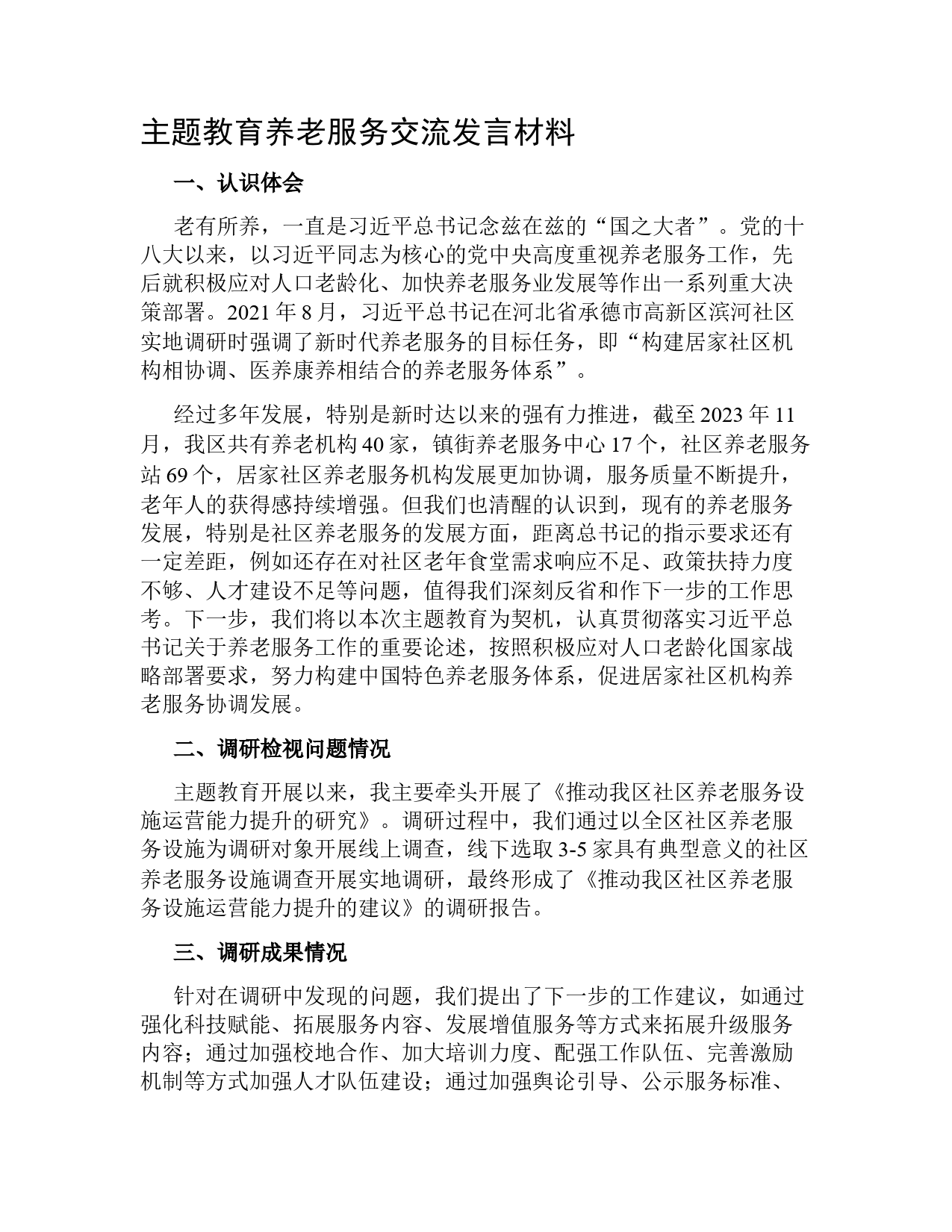 主题教育养老服务交流发言材料

一、认识体会

老有所养，一直是习近平总书记念兹在兹的“国之大者”。党的十八大以来，以习近平同志为核心的党中央高度重视养老服务工作，先后就积极应对人口老龄化、加快养老服务业发展等作出一系列重大决策部署。2021 年 8 月，习近平总书记在河北省承德市高新区滨河社区实地调研时强调了新时代养老服务的目标任务，即“构建居家社区机构相协调、医养康养相结合的养老服务体系”。

经过多年发展，特别是新时达以来的强有力推进，截至 2023 年 11 月，我区共有养老机构 40 家，镇街养老服务中心 17 个，社区养老服务站 69 个，居家社区养老服务机构发展更加协调，服务质量不断提升，老年人的获得感持续增强。但我们也清醒的认识到，现有的养老服务发展，特别是社区养老服务的发展方面，距离总书记的指示要求还有一定差距，例如还存在对社区老年食堂需求响应不足、政策扶持力度不够、人才建设不足等问题，值得我们深刻反省和作下一步的工作思考。下一步，我们将以本次主题教育为契机，认真贯彻落实习近平总书记关于养老服务工作的重要论述，按照积极应对人口老龄化国家战略部署要求，努力构建中国特色养老服务体系，促进居家社区机构养老服务协调发展。

二、调研检视问题情况

主题教育开展以来，我主要牵头开展了《推动我区社区养老服务设施运营能力提升的研究》。调研过程中，我们通过以全区社区养老服务设施为调研对象开展线上调查，线下选取 3-5 家具有典型意义的社区养老服务设施调查开展实地调研，最终形成了《推动我区社区养老服务设施运营能力提升的建议》的调研报告。

三、调研成果情况

针对在调研中发现的问题，我们提出了下一步的工作建议，如通过强化科技赋能、拓展服务内容、发展增值服务等方式来拓展升级服务内容；通过加强校地合作、加大培训力度、配强工作队伍、完善激励机制等方式加强人才队伍建设；通过加强舆论引导、公示服务标准、